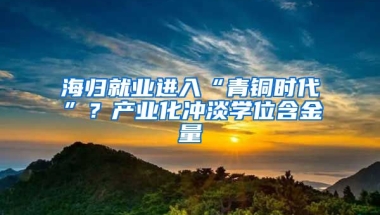 海归就业进入“青铜时代”？产业化冲淡学位含金量